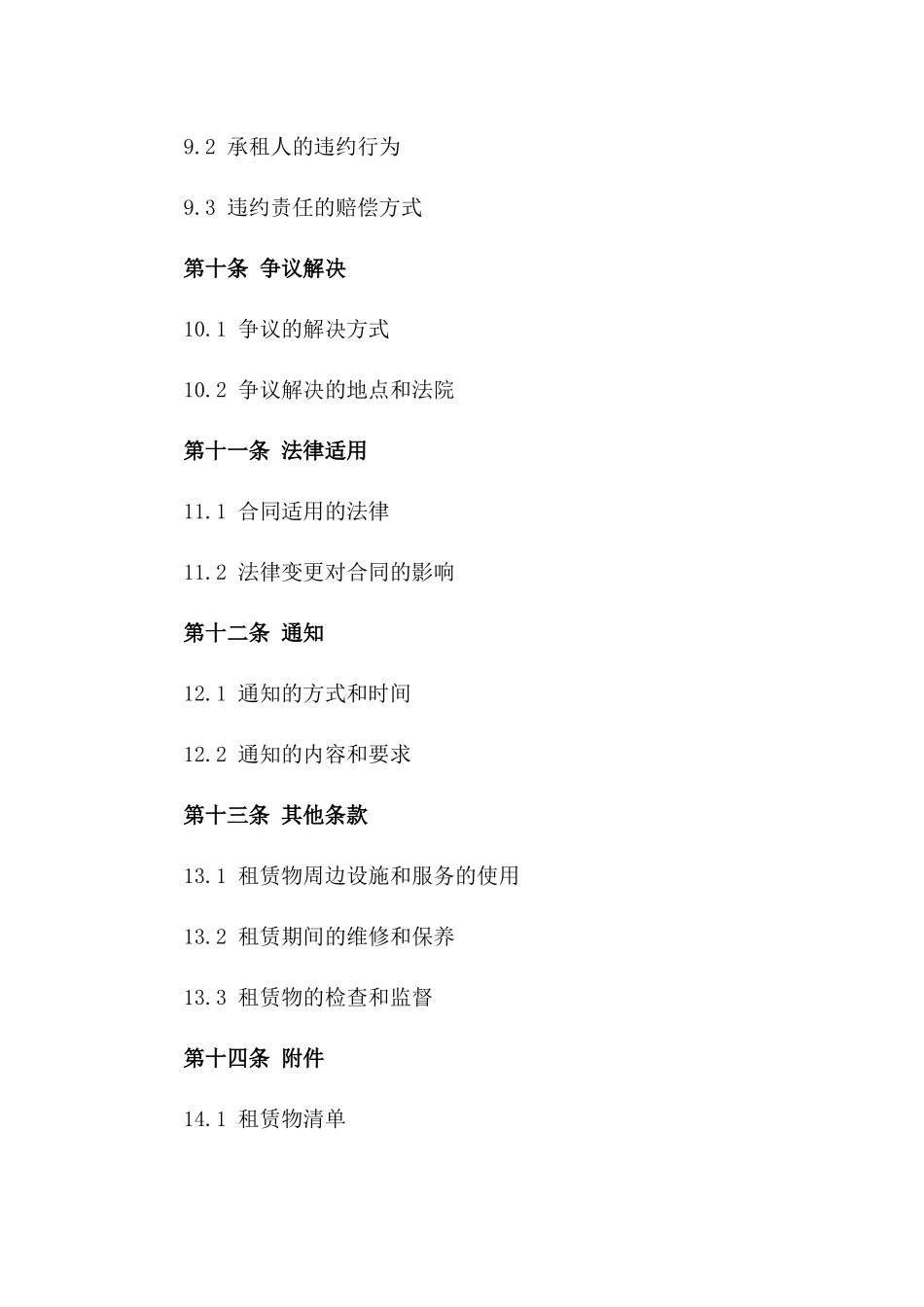 9.2 承租人的违约行为

9.3 违约责任的赔偿方式

第十条 争议解决

10.1 争议的解决方式

10.2 争议解决的地点和法院

第十一条 法律适用

11.1 合同适用的法律

11.2 法律变更对合同的影响

第十二条 通知

12.1 通知的方式和时间

12.2 通知的内容和要求

第十三条 其他条款

13.1 租赁物周边设施和服务的使用

13.2 租赁期间的维修和保养

13.3 租赁物的检查和监督

第十四条 附件

14.1 租赁物清单